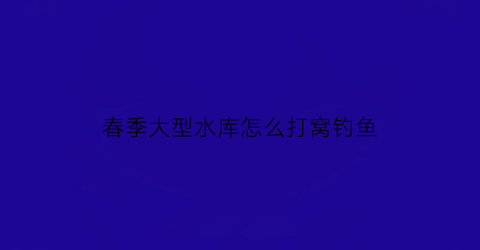 春季大型水库怎么打窝钓鱼